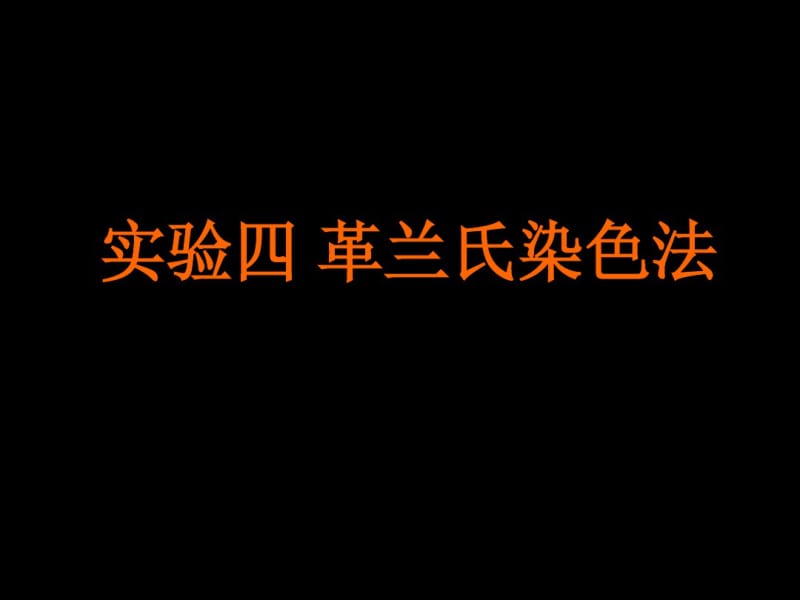 实验四 革兰氏染色法